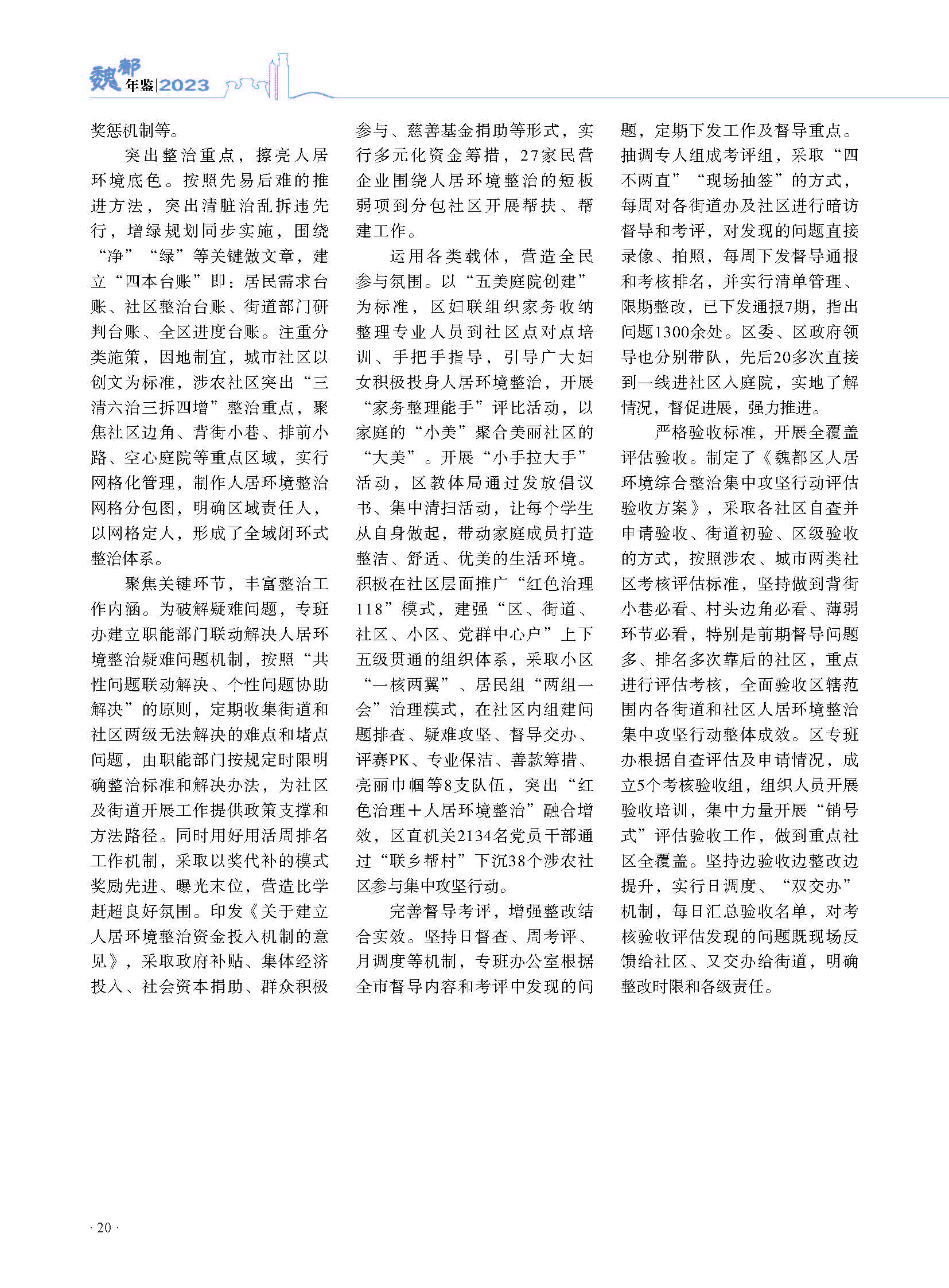 魏都年鉴|2023

奖惩机制等。

突出整治重点，擦亮人居环境底色。按照先易后难的推进方法，突出清脏治乱拆违先行，增绿规划同步实施，围绕“净”“绿”等关键做文章，建立“四本台账”即：居民需求台账、社区整治台账、街道部门研判台账、全区进度台账。注重分类施策，因地制宜，城市社区以创文为标准，涉农社区突出“三清六治三拆四增”整治重点，聚焦社区边角、背街小巷、排前小路、空心庭院等重点区域，实行网格化管理，制作人居环境整治网格分包图，明确区域责任人，以网格定人，形成了全域闭环式整治体系。

聚焦关键环节，丰富整治工作内涵。为破解疑难问题，专班办建立职能部门联动解决人居环境整治疑难问题机制，按照“共性问题联动解决、个性问题协助解决”的原则，定期收集街道和社区两级无法解决的难点和堵点问题，由职能部门按规定时限明确整治标准和解决办法，为社区及街道开展工作提供政策支撑和方法路径。同时用好用活周排名工作机制，采取以奖代补的模式奖励先进、曝光末位，营造比学赶超良好氛围。印发《关于建立人居环境整治资金投入机制的意见》，采取政府补贴、集体经济投入、社会资本捐助、群众积极参与、慈善基金捐助等形式，实行多元化资金筹措，27家民营企业围绕人居环境整治的短板弱项到分包社区开展帮扶、帮建工作。

运用各类载体，营造全民参与氛围。以“五美庭院创建”为标准，区妇联组织家务收纳整理专业人员到社区点对点培训、手把手指导，引导广大妇女积极投身人居环境整治，开展“家务整理能手”评比活动，以家庭的“小美”聚合美丽社区的“大美”。开展“小手拉大手”活动，区教体局通过发放倡议书、集中清扫活动，让每个学生从自身做起，带动家庭成员打造整洁、舒适、优美的生活环境。积极在社区层面推广“红色治理118”模式，建强“区、街道、社区、小区、党群中心户”上下五级贯通的组织体系，采取小区“一核两翼”、居民组“两组一会”治理模式，在社区内组建问题排查、疑难攻坚、督导交办、评赛PK、专业保洁、善款筹措、亮丽巾帼等8支队伍，突出“红色治理＋人居环境整治”融合增效，区直机关2134名党员干部通过“联乡帮村”下沉38个涉农社区参与集中攻坚行动。

完善督导考评，增强整改结合实效。坚持日督查、周考评、月调度等机制，专班办公室根据全市督导内容和考评中发现的问题，定期下发工作及督导重点。抽调专人组成考评组，采取“四不两直”“现场抽签”的方式，每周对各街道办及社区进行暗访督导和考评，对发现的问题直接录像、拍照，每周下发督导通报和考核排名，并实行清单管理、限期整改，已下发通报7期，指出问题1300余处。区委、区政府领导也分别带队，先后20多次直接到一线进社区入庭院，实地了解情况，督促进展，强力推进。

严格验收标准，开展全覆盖评估验收。制定了《魏都区人居环境综合整治集中攻坚行动评估验收方案》，采取各社区自查并申请验收、街道初验、区级验收的方式，按照涉农、城市两类社区考核评估标准，坚持做到背街小巷必看、村头边角必看、薄弱环节必看，特别是前期督导问题多、排名多次靠后的社区，重点进行评估考核，全面验收区辖范围内各街道和社区人居环境整治集中攻坚行动整体成效。区专班办根据自查评估及申请情况，成立5个考核验收组，组织人员开展验收培训，集中力量开展“销号式”评估验收工作，做到重点社区全覆盖。坚持边验收边整改边提升，实行日调度、“双交办”机制，每日汇总验收名单，对考核验收评估发现的问题既现场反馈给社区、又交办给街道，明确整改时限和各级责任。

· 20 ·